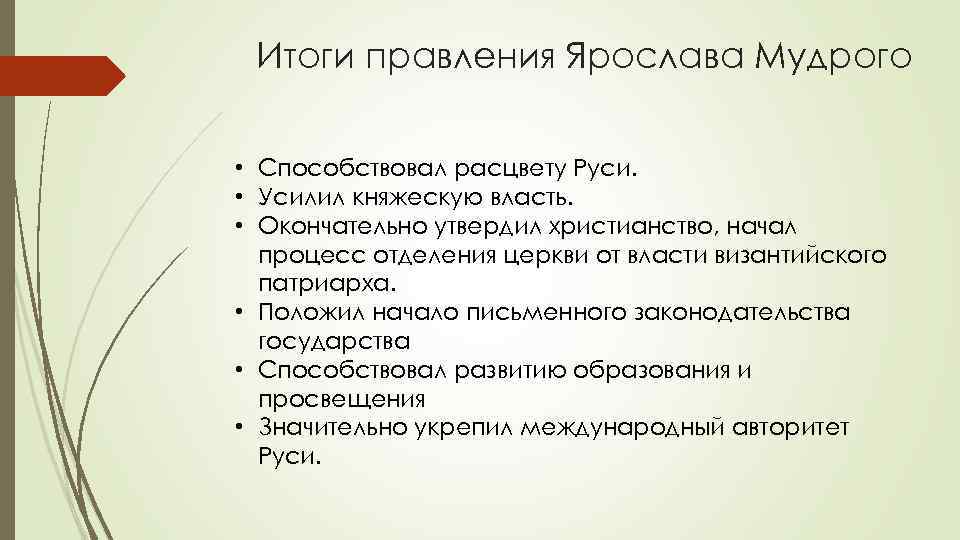 Итоги правления Ярослава Мудрого

• Способствовал расцвету Руси.
• Усилил княжескую власть.
• Окончательно утвердил христианство, начал процесс отделения церкви от власти византийского патриарха.
• Положил начало письменного законодательства государства
• Способствовал развитию образования и просвещения
• Значительно укрепил международный авторитет Руси.